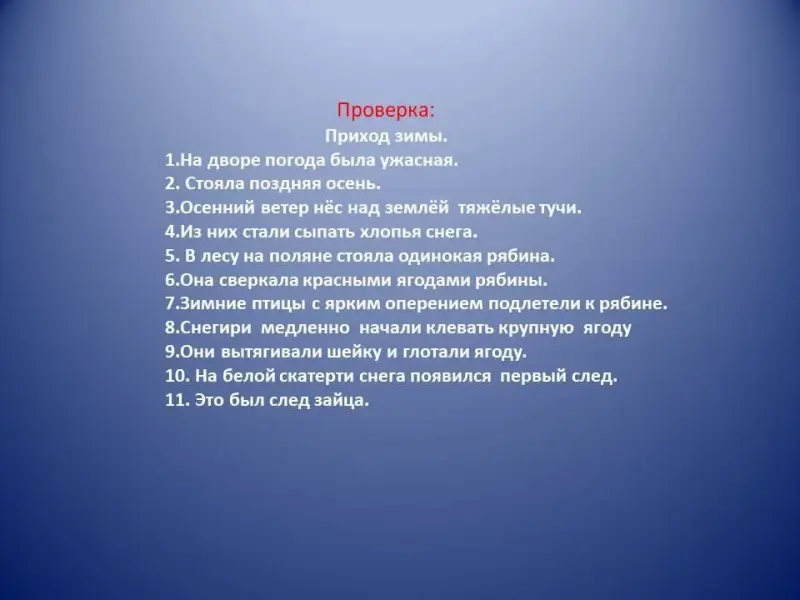 Проверка:
Приход зимы.
1.На дворе погода была ужасная.
2. Стояла поздняя осень.
3.Осенний ветер нёс над землёй тяжёлые тучи.
4.Из них стали сыпать хлопья снега.
5. В лесу на поляне стояла одинокая рябина.
6.Она сверкала красными ягодами рябины.
7.Зимние птицы с ярким оперением подлетели к рябине.
8.Снегири медленно начали клевать крупную ягоду
9.Они вытягивали шейку и глотали ягоду.
10. На белой скатерти снега появился первый след.
11. Это был след зайца.